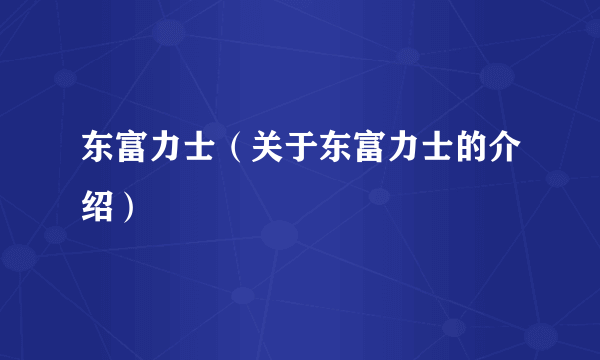 东富力士（关于东富力士的介绍）